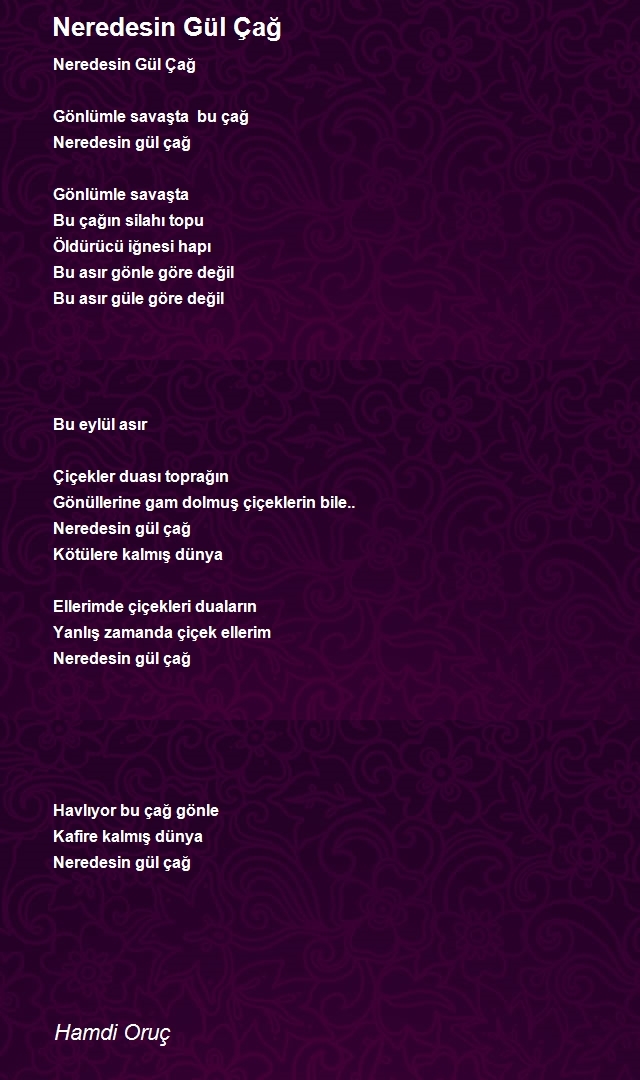 Neredesin Gül Çağ

Neredesin Gül Çağ

Gönlümle savaşta bu çağ
Neredesin gül çağ

Gönlümle savaşta
Bu çağın silahı topu
Öldürücü iğnesi hapı
Bu asır gönle göre değil
Bu asır güle göre değil

Bu eylül asır

Çiçekler duası toprağın
Gönüllerine gam dolmuş çiçeklerin bile..
Neredesin gül çağ
Kötülere kalmış dünya

Ellerimde çiçekleri duaların
Yanlış zamanda çiçek ellerim
Neredesin gül çağ

Havlıyor bu çağ gönle
Kafire kalmış dünya
Neredesin gül çağ

Hamdi Oruç